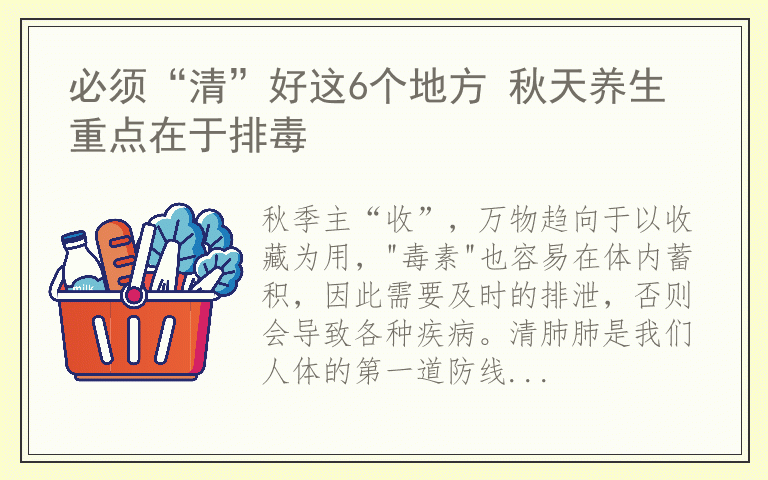 必须“清”好这6个地方 秋天养生重点在于排毒

milk

秋季主“收”，万物趋向于以收藏为用，"毒素"也容易在体内蓄积，因此需要及时的排泄，否则会导致各种疾病。清肺肺是我们人体的第一道防线...